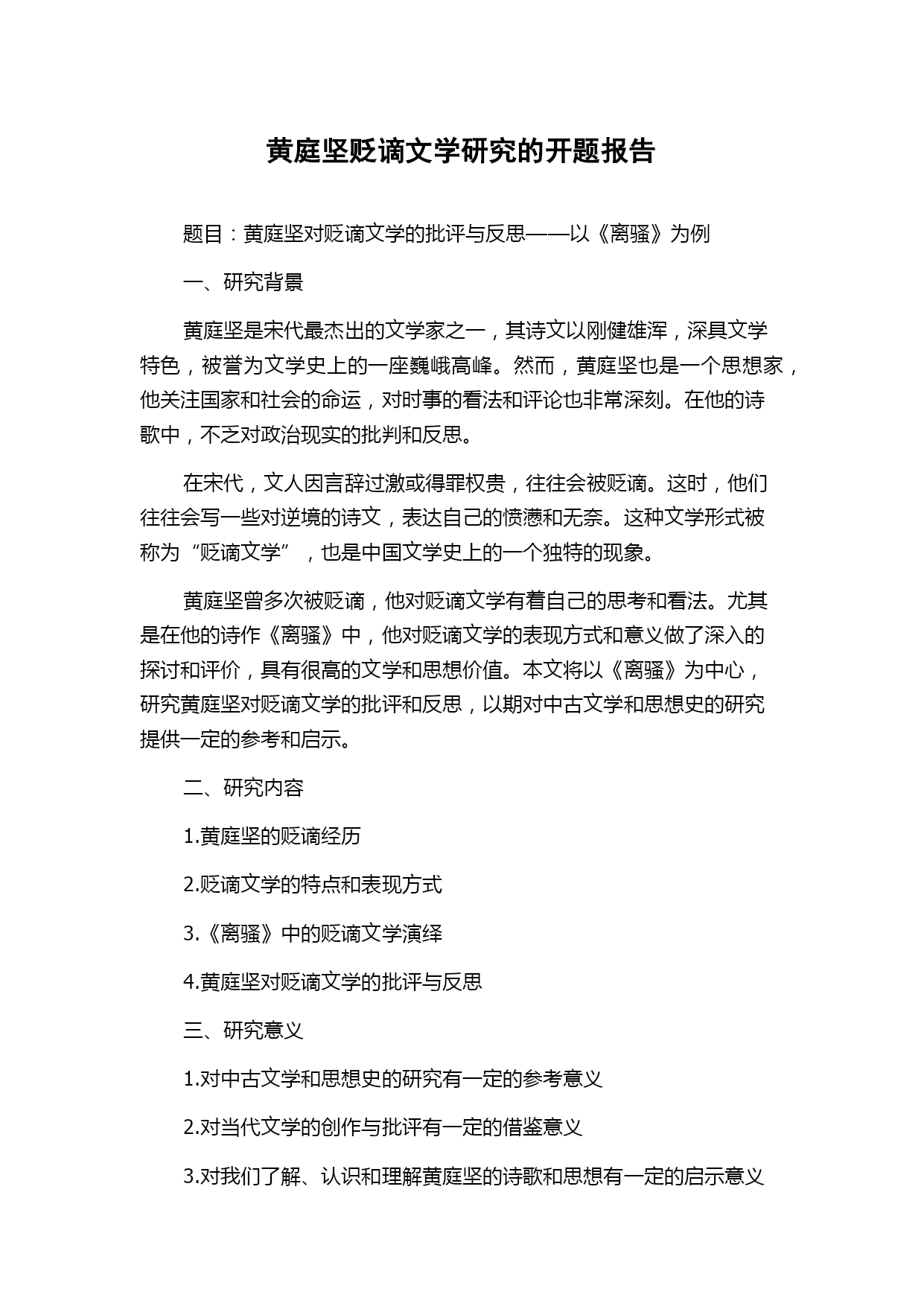 黄庭坚贬谪文学研究的开题报告

题目：黄庭坚对贬谪文学的批评与反思——以《离骚》为例

一、研究背景

黄庭坚是宋代最杰出的文学家之一，其诗文以刚健雄浑，深具文学特色，被誉为文学史上的一座巍峨高峰。然而，黄庭坚也是一个思想家，他关注国家和社会的命运，对时事的看法和评论也非常深刻。在他的诗歌中，不乏对政治现实的批判和反思。

在宋代，文人因言辞过激或得罪权贵，往往会被贬谪。这时，他们往往会写一些对逆境的诗文，表达自己的愤懑和无奈。这种文学形式被称为“贬谪文学”，也是中国文学史上的一个独特的现象。

黄庭坚曾多次被贬谪，他对贬谪文学有着自己的思考和看法。尤其是在他的诗作《离骚》中，他对贬谪文学的表现方式和意义做了深入的探讨和评价，具有很高的文学和思想价值。本文将以《离骚》为中心，研究黄庭坚对贬谪文学的批评和反思，以期对中古文学和思想史的研究提供一定的参考和启示。

二、研究内容

1.黄庭坚的贬谪经历

2.贬谪文学的特点和表现方式

3.《离骚》中的贬谪文学演绎

4.黄庭坚对贬谪文学的批评与反思

三、研究意义

1.对中古文学和思想史的研究有一定的参考意义

2.对当代文学的创作与批评有一定的借鉴意义

3.对我们了解、认识和理解黄庭坚的诗歌和思想有一定的启示意义